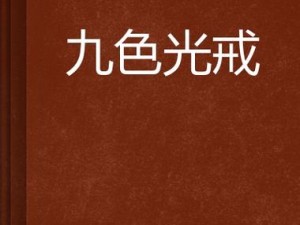 九色光戒